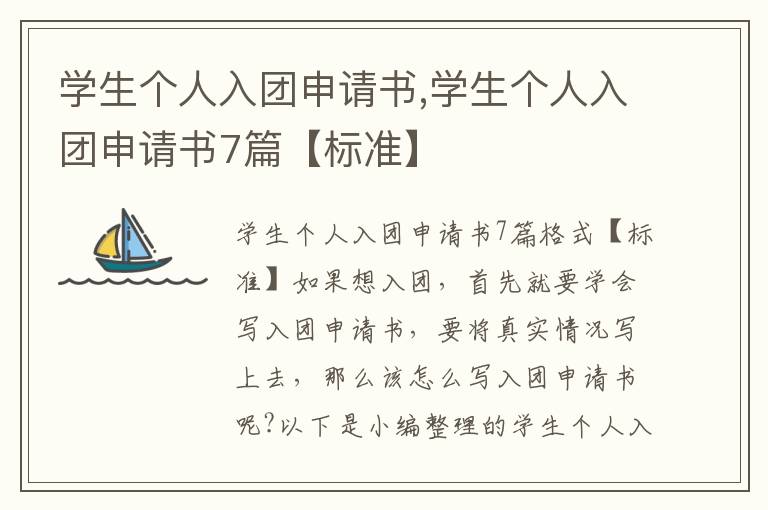 学生个人入团申请书,学生个人入团申请书7篇【标准】

学生个人入团申请书7篇格式【标准】如果想入团，首先就要学会写入团申请书，要将真实情况写上去，那么该怎么写入团申请书呢?以下是小编整理的学生个人入